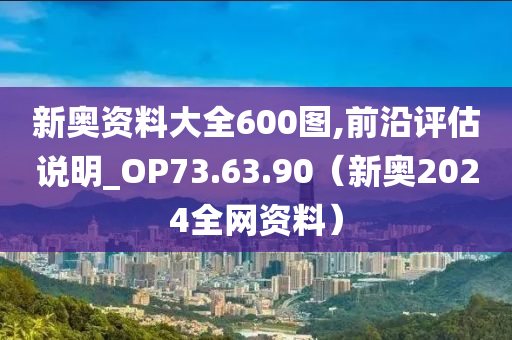 新奥资料大全600图,前沿评估说明_OP73.63.90（新奥2024全网资料）